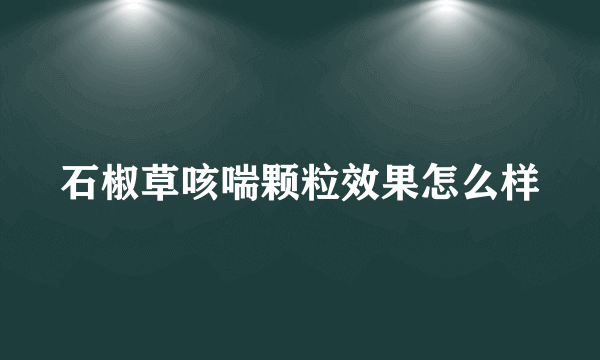 石椒草咳喘颗粒效果怎么样